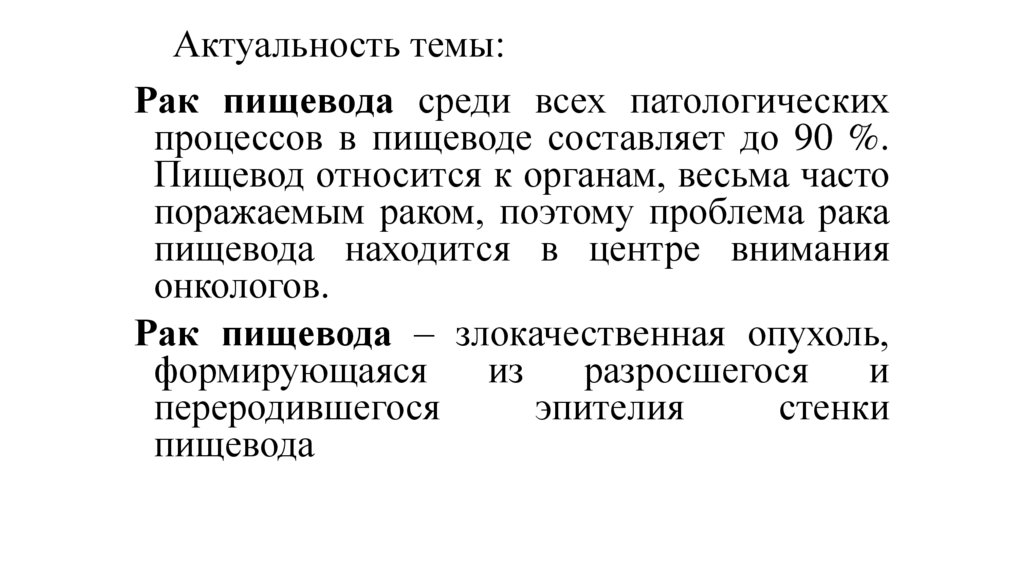 Актуальность темы:

Рак пищевода среди всех патологических процессов в пищеводе составляет до 90 %. Пищевод относится к органам, весьма часто поражаемым раком, поэтому проблема рака пищевода находится в центре внимания онкологов.

Рак пищевода – злокачественная опухоль, формирующаяся из разросшегося и переродившегося эпителия стенки пищевода